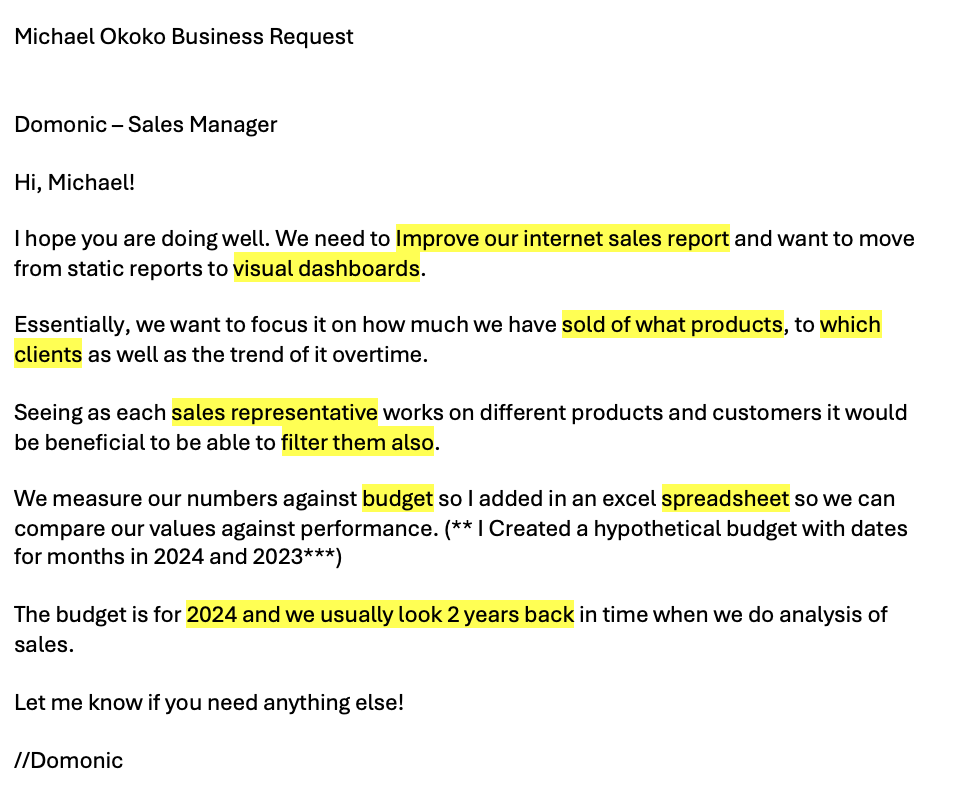 Michael Okoko Business Request

Domonic – Sales Manager

Hi, Michael!

I hope you are doing well. We need to Improve our internet sales report and want to move from static reports to visual dashboards.

Essentially, we want to focus it on how much we have sold of what products, to which clients as well as the trend of it overtime.

Seeing as each sales representative works on different products and customers it would be beneficial to be able to filter them also.

We measure our numbers against budget so I added in an excel spreadsheet so we can compare our values against performance. (** I Created a hypothetical budget with dates for months in 2024 and 2023***)

The budget is for 2024 and we usually look 2 years back in time when we do analysis of sales.

Let me know if you need anything else!

//Domonic